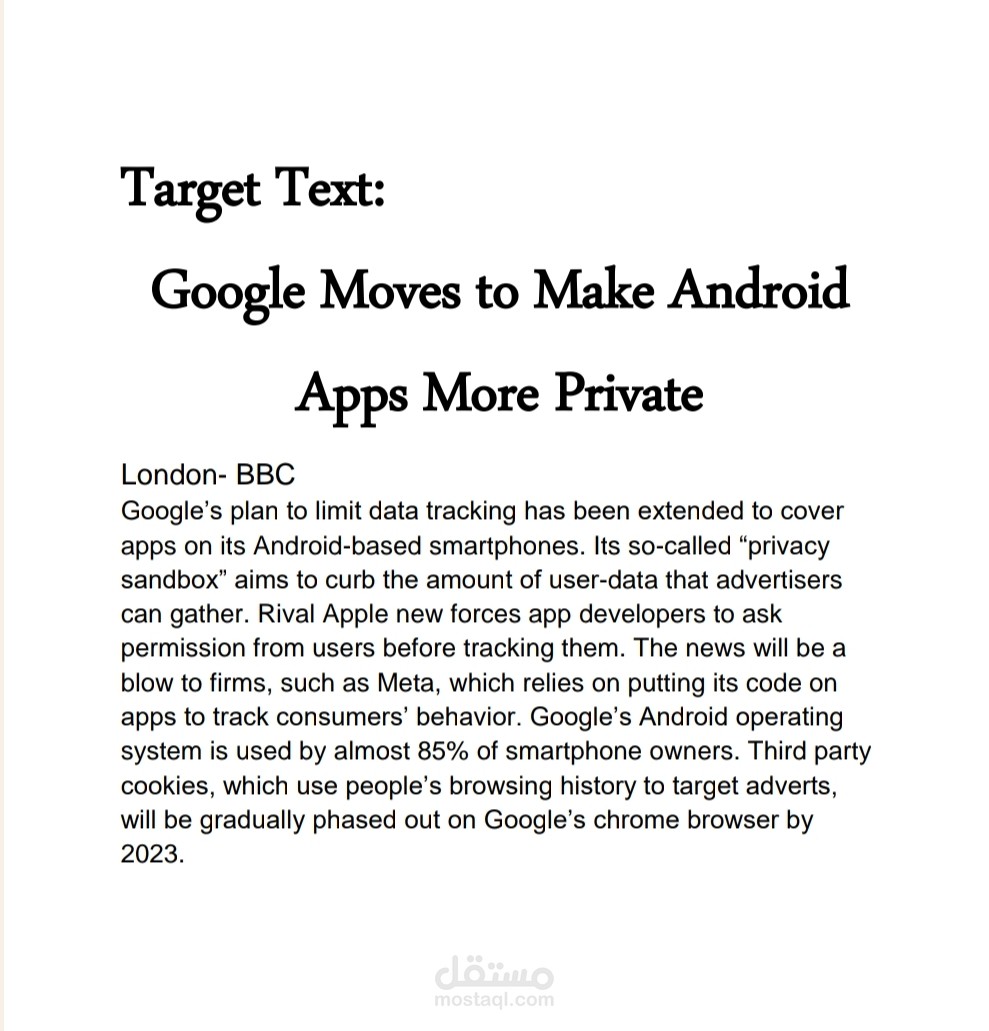 Target Text:

Google Moves to Make Android Apps More Private

London- BBC
Google’s plan to limit data tracking has been extended to cover apps on its Android-based smartphones. Its so-called “privacy sandbox” aims to curb the amount of user-data that advertisers can gather. Rival Apple new forces app developers to ask permission from users before tracking them. The news will be a blow to firms, such as Meta, which relies on putting its code on apps to track consumers’ behavior. Google’s Android operating system is used by almost 85% of smartphone owners. Third party cookies, which use people’s browsing history to target adverts, will be gradually phased out on Google’s chrome browser by 2023.

مستقل
mostaql.com